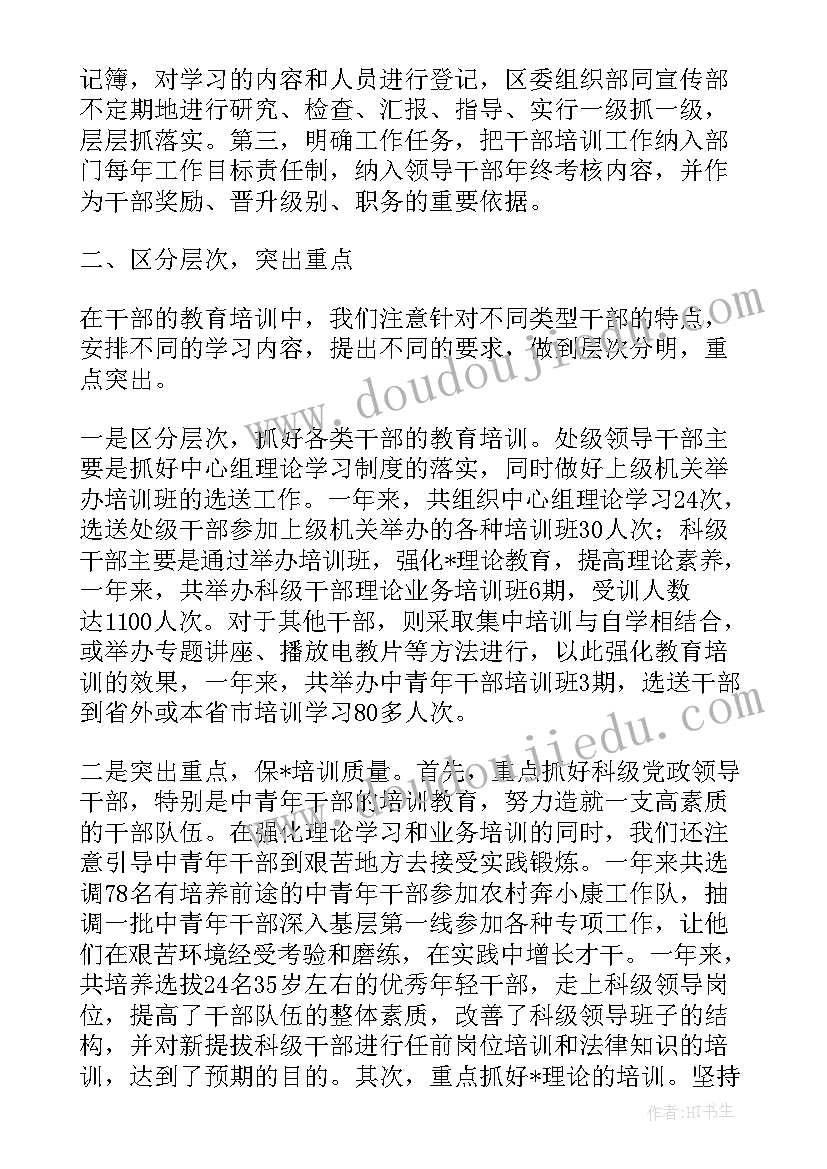 记簿，对学习的内容和人员进行登记，区委组织部同宣传部不定期地进行研究、检查、汇报、指导、实行一级抓一级，层层抓落实。第三，明确工作任务，把干部培训工作纳入部门每年工作目标责任制，纳入领导干部年终考核内容，并作为干部奖励、晋升级别、职务的重要依据。

二、区分层次，突出重点

在干部的教育培训中，我们注意针对不同类型干部的特点，安排不同的学习内容，提出不同的要求，做到层次分明，重点突出。

一是区分层次，抓好各类干部的教育培训。处级领导干部主要是抓好中心组理论学习制度的落实，同时做好上级机关举办培训班的选送工作。一年来，共组织中心组理论学习24次，选送处级干部参加上级机关举办的各种培训班30人次；科级干部主要是通过举办培训班，强化*理论教育，提高理论素养，一年来，共举办科级干部理论业务培训班6期，受训人数达1100人次。对于其他干部，则采取集中培训与自学相结合，或举办专题讲座、播放电教片等方法进行，以此强化教育培训的效果，一年来，共举办中青年干部培训班3期，选送干部到省外或本省市培训学习80多人次。

二是突出重点，保*培训质量。首先，重点抓好科级党政领导干部，特别是中青年干部的培训教育，努力造就一支高素质的干部队伍。在强化理论学习和业务培训的同时，我们还注意引导中青年干部到艰苦地方去接受实践锻炼。一年来共选调78名有培养前途的中青年干部参加农村奔小康工作队，抽调一批中青年干部深入基层第一线参加各种专项工作，让他们在艰苦环境经受考验和磨练，在实践中增长才干。一年来，共培养选拔24名35岁左右的优秀年轻干部，走上科级领导岗位，提高了干部队伍的整体素质，改善了科级领导班子的结构，并对新提拔科级干部进行任前岗位培训和法律知识的培训，达到了预期的目的。其次，重点抓好*理论的培训。坚持

www.doudoujiedu.com

作者:HT书生